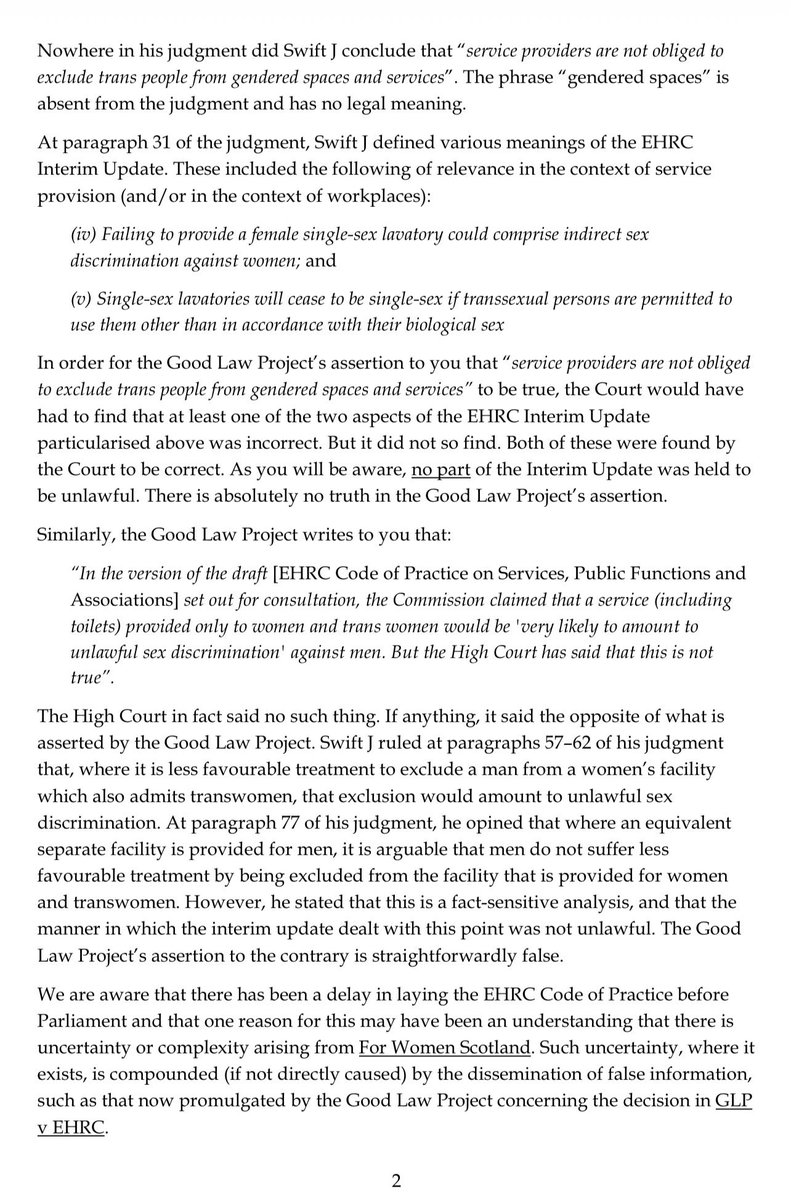 Nowhere in his judgment did Swift J conclude that "service providers are not obliged to exclude trans people from gendered spaces and services". The phrase "gendered spaces" is absent from the judgment and has no legal meaning.

At paragraph 31 of the judgment, Swift J defined various meanings of the EHRC Interim Update. These included the following of relevance in the context of service provision (and/or in the context of workplaces):

(iv) Failing to provide a female single-sex lavatory could comprise indirect sex discrimination against women; and

(v) Single-sex lavatories will cease to be single-sex if transsexual persons are permitted to use them other than in accordance with their biological sex

In order for the Good Law Project's assertion to you that "service providers are not obliged to exclude trans people from gendered spaces and services" to be true, the Court would have had to find that at least one of the two aspects of the EHRC Interim Update particularised above was incorrect. But it did not so find. Both of these were found by the Court to be correct. As you will be aware, no part of the Interim Update was held to be unlawful. There is absolutely no truth in the Good Law Project's assertion.

Similarly, the Good Law Project writes to you that:

"In the version of the draft [EHRC Code of Practice on Services, Public Functions and Associations] set out for consultation, the Commission claimed that a service (including toilets) provided only to women and trans women would be 'very likely to amount to unlawful sex discrimination' against men. But the High Court has said that this is not true".

The High Court in fact said no such thing. If anything, it said the opposite of what is asserted by the Good Law Project. Swift J ruled at paragraphs 57–62 of his judgment that, where it is less favourable treatment to exclude a man from a women's facility which also admits transwomen, that exclusion would amount to unlawful sex discrimination. At paragraph 77 of his judgment, he opined that where an equivalent separate facility is provided for men, it is arguable that men do not suffer less favourable treatment by being excluded from the facility that is provided for women and transwomen. However, he stated that this is a fact-sensitive analysis, and that the manner in which the interim update dealt with this point was not unlawful. The Good Law Project's assertion to the contrary is straightforwardly false.

We are aware that there has been a delay in laying the EHRC Code of Practice before Parliament and that one reason for this may have been an understanding that there is uncertainty or complexity arising from For Women Scotland. Such uncertainty, where it exists, is compounded (if not directly caused) by the dissemination of false information, such as that now promulgated by the Good Law Project concerning the decision in GLP v EHRC.

2